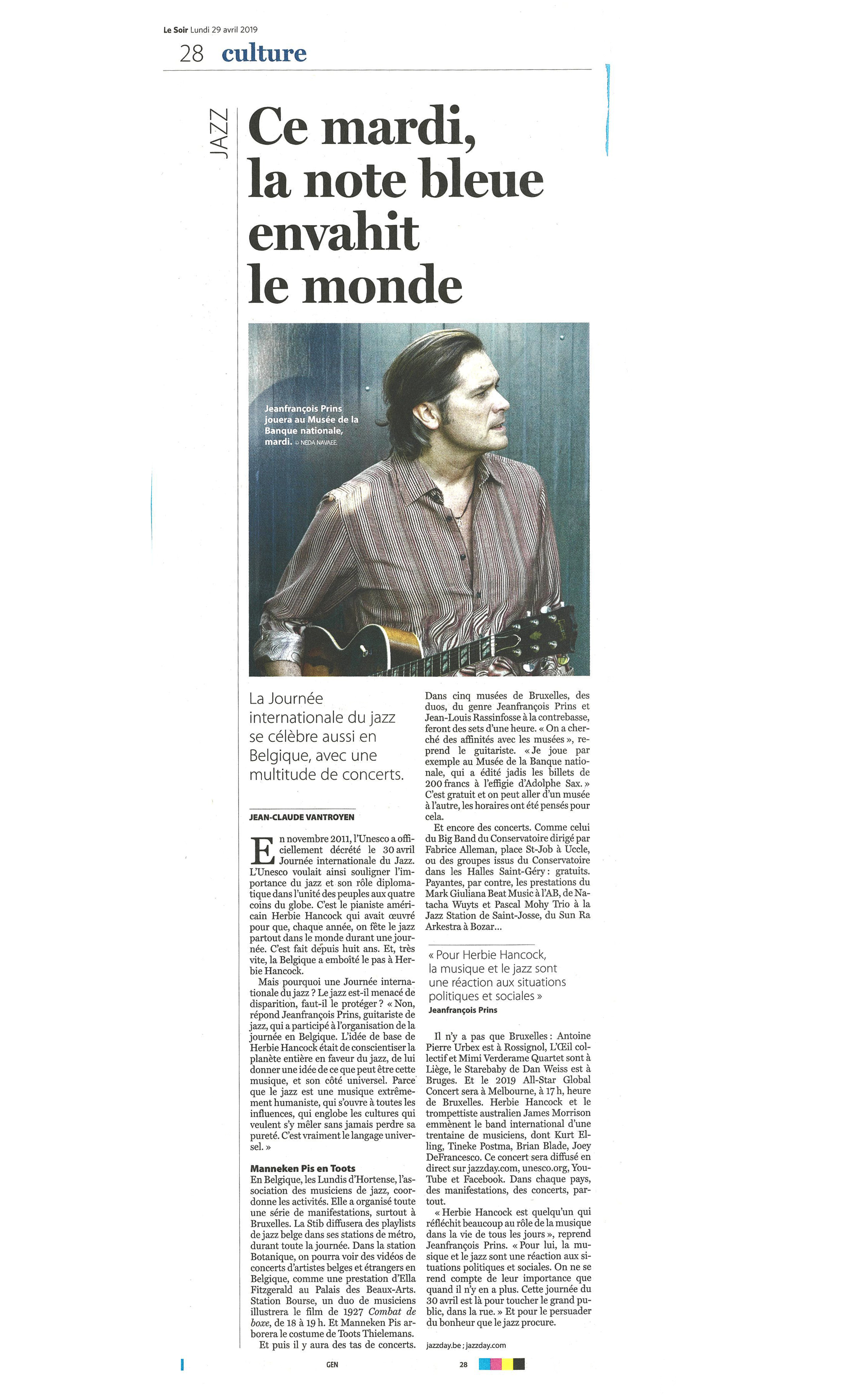 Le Soir Lundi 29 avril 2019

28 culture

JAZZ

Ce mardi, la note bleue envahit le monde

Jeanfrançois Prins jouera au Musée de la Banque nationale, mardi. © NEDA NAVAEE.

La Journée internationale du jazz se célèbre aussi en Belgique, avec une multitude de concerts.

JEAN-CLAUDE VANTROYEN

En novembre 2011, l'Unesco a officiellement décrété le 30 avril Journée internationale du Jazz. L'Unesco voulait ainsi souligner l'importance du jazz et son rôle diplomatique dans l'unité des peuples aux quatre coins du globe. C'est le pianiste américain Herbie Hancock qui avait œuvré pour que, chaque année, on fête le jazz partout dans le monde durant une journée. C'est fait depuis huit ans. Et, très vite, la Belgique a emboîté le pas à Herbie Hancock.

Mais pourquoi une Journée internationale du jazz ? Le jazz est-il menacé de disparition, faut-il le protéger ? « Non, répond Jeanfrançois Prins, guitariste de jazz, qui a participé à l'organisation de la journée en Belgique. L'idée de base de Herbie Hancock était de conscientiser la planète entière en faveur du jazz, de lui donner une idée de ce que peut être cette musique, et son côté universel. Parce que le jazz est une musique extrêmement humaniste, qui s'ouvre à toutes les influences, qui englobe les cultures qui veulent s'y mêler sans jamais perdre sa pureté. C'est vraiment le langage universel. »

Manneken Pis en Toots
En Belgique, les Lundis d'Hortense, l'association des musiciens de jazz, coordonne les activités. Elle a organisé toute une série de manifestations, surtout à Bruxelles. La Stib diffusera des playlists de jazz belge dans ses stations de métro, durant toute la journée. Dans la station Botanique, on pourra voir des vidéos de concerts d'artistes belges et étrangers en Belgique, comme une prestation d'Ella Fitzgerald au Palais des Beaux-Arts. Station Bourse, un duo de musiciens illustrera le film de 1927 Combat de boxe, de 18 à 19 h. Et Manneken Pis arborera le costume de Toots Thielemans.

Et puis il y aura des tas de concerts. Dans cinq musées de Bruxelles, des duos, du genre Jeanfrançois Prins et Jean-Louis Rassinfosse à la contrebasse, feront des sets d'une heure. « On a cherché des affinités avec les musées », reprend le guitariste. « Je joue par exemple au Musée de la Banque nationale, qui a édité jadis les billets de 200 francs à l'effigie d'Adolphe Sax. » C'est gratuit et on peut aller d'un musée à l'autre, les horaires ont été pensés pour cela.

Et encore des concerts. Comme celui du Big Band du Conservatoire dirigé par Fabrice Alleman, place St-Job à Uccle, ou des groupes issus du Conservatoire dans les Halles Saint-Géry : gratuits. Payantes, par contre, les prestations du Mark Giuliana Beat Music à l'AB, de Natacha Wuyts et Pascal Mohy Trio à la Jazz Station de Saint-Josse, du Sun Ra Arkestra à Bozar…

« Pour Herbie Hancock, la musique et le jazz sont une réaction aux situations politiques et sociales »
Jeanfrançois Prins

Il n'y a pas que Bruxelles : Antoine Pierre Urbex est à Rossignol, L'Œil collectif et Mimi Verderame Quartet sont à Liège, le Starebaby de Dan Weiss est à Bruges. Et le 2019 All-Star Global Concert sera à Melbourne, à 17 h, heure de Bruxelles. Herbie Hancock et le trompettiste australien James Morrison emmènent le band international d'une trentaine de musiciens, dont Kurt Elling, Tineke Postma, Brian Blade, Joey DeFrancesco. Ce concert sera diffusé en direct sur jazzday.com, unesco.org, YouTube et Facebook. Dans chaque pays, des manifestations, des concerts, partout.

« Herbie Hancock est quelqu'un qui réfléchit beaucoup au rôle de la musique dans la vie de tous les jours », reprend Jeanfrançois Prins. « Pour lui, la musique et le jazz sont une réaction aux situations politiques et sociales. On ne se rend compte de leur importance que quand il n'y en a plus. Cette journée du 30 avril est là pour toucher le grand public, dans la rue. » Et pour le persuader du bonheur que le jazz procure.

jazzday.be ; jazzday.com

GEN 28